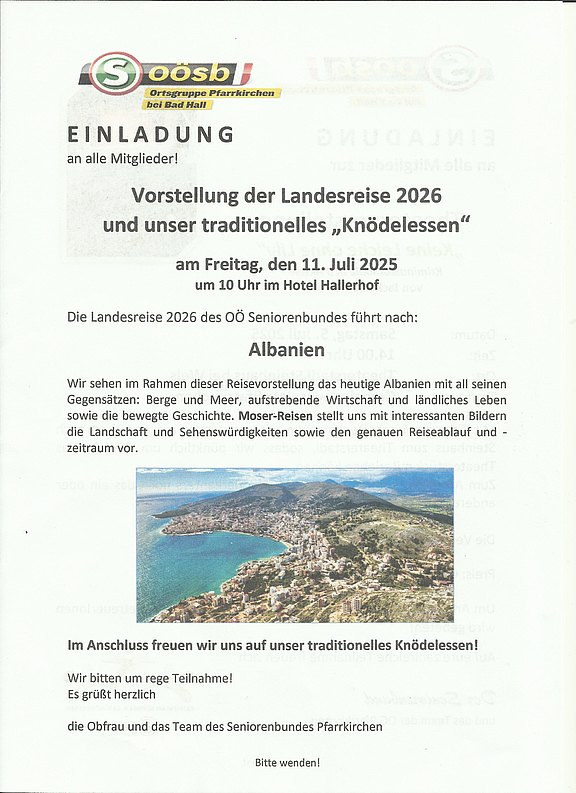 S oösb
Ortsgruppe Pfarrkirchen bei Bad Hall

EINLADUNG
an alle Mitglieder!

Vorstellung der Landesreise 2026 und unser traditionelles „Knödelessen“

am Freitag, den 11. Juli 2025
um 10 Uhr im Hotel Hallerhof

Die Landesreise 2026 des OÖ Seniorenbundes führt nach:

Albanien

Wir sehen im Rahmen dieser Reisevorstellung das heutige Albanien mit all seinen Gegensätzen: Berge und Meer, aufstrebende Wirtschaft und ländliches Leben sowie die bewegte Geschichte. Moser-Reisen stellt uns mit interessanten Bildern die Landschaft und Sehenswürdigkeiten sowie den genauen Reiseablauf und -zeitraum vor.

Im Anschluss freuen wir uns auf unser traditionelles Knödelessen!

Wir bitten um rege Teilnahme!
Es grüßt herzlich

die Obfrau und das Team des Seniorenbundes Pfarrkirchen

Bitte wenden!